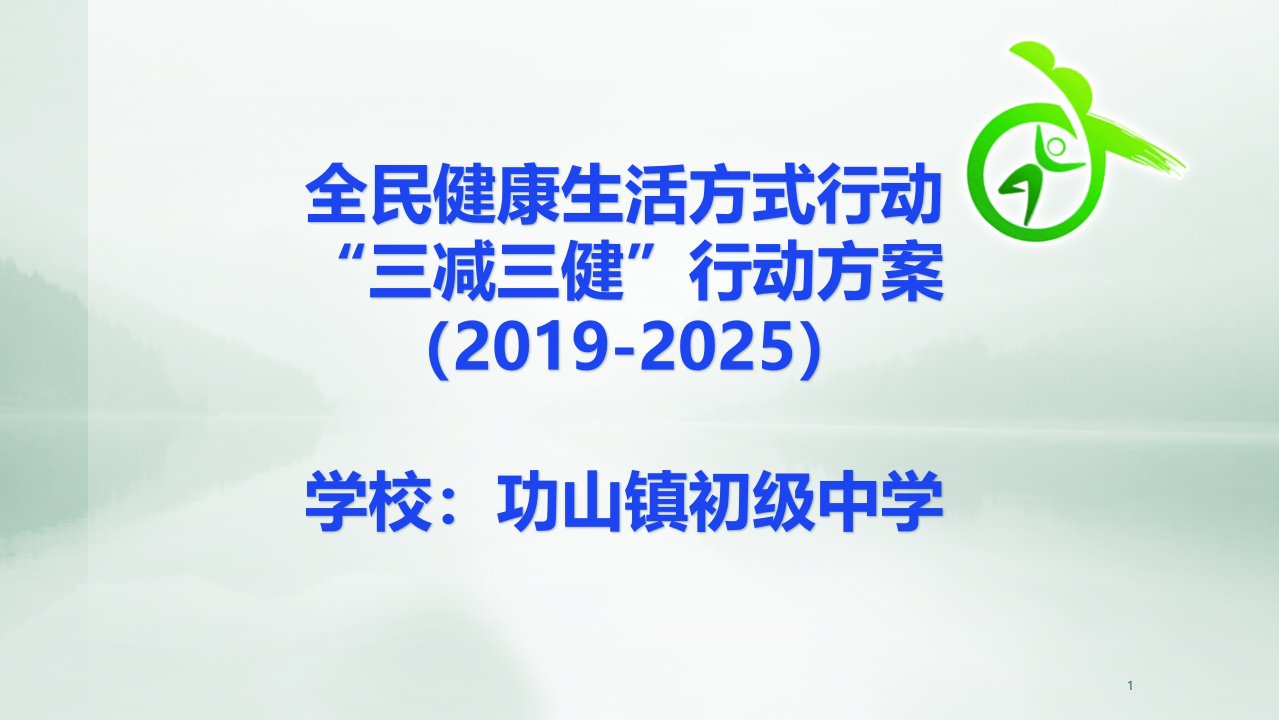 全民健康生活方式行动
“三减三健”行动方案
(2019-2025)

学校：功山镇初级中学

1